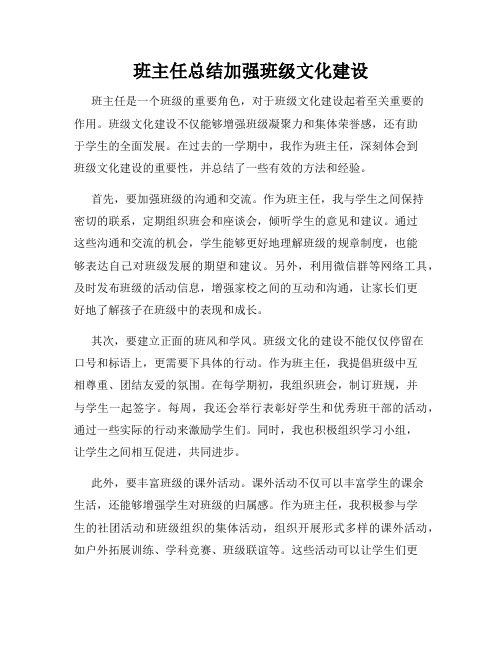 班主任总结加强班级文化建设

班主任是一个班级的重要角色，对于班级文化建设起着至关重要的作用。班级文化建设不仅能够增强班级凝聚力和集体荣誉感，还有助于学生的全面发展。在过去的一学期中，我作为班主任，深刻体会到班级文化建设的重要性，并总结了一些有效的方法和经验。

首先，要加强班级的沟通和交流。作为班主任，我与学生之间保持密切的联系，定期组织班会和座谈会，倾听学生的意见和建议。通过这些沟通和交流的机会，学生能够更好地理解班级的规章制度，也能够表达自己对班级发展的期望和建议。另外，利用微信群等网络工具，及时发布班级的活动信息，增强家校之间的互动和沟通，让家长们更好地了解孩子在班级中的表现和成长。

其次，要建立正面的班风和学风。班级文化的建设不能仅仅停留在口号和标语上，更需要下具体的行动。作为班主任，我提倡班级中互相尊重、团结友爱的氛围。在每学期初，我组织班会，制订班规，并与学生一起签字。每周，我还会举行表彰好学生和优秀班干部的活动，通过一些实际的行动来激励学生们。同时，我也积极组织学习小组，让学生之间相互促进，共同进步。

此外，要丰富班级的课外活动。课外活动不仅可以丰富学生的课余生活，还能够增强学生对班级的归属感。作为班主任，我积极参与学生的社团活动和班级组织的集体活动，组织开展形式多样的课外活动，如户外拓展训练、学科竞赛、班级联谊等。这些活动可以让学生们更